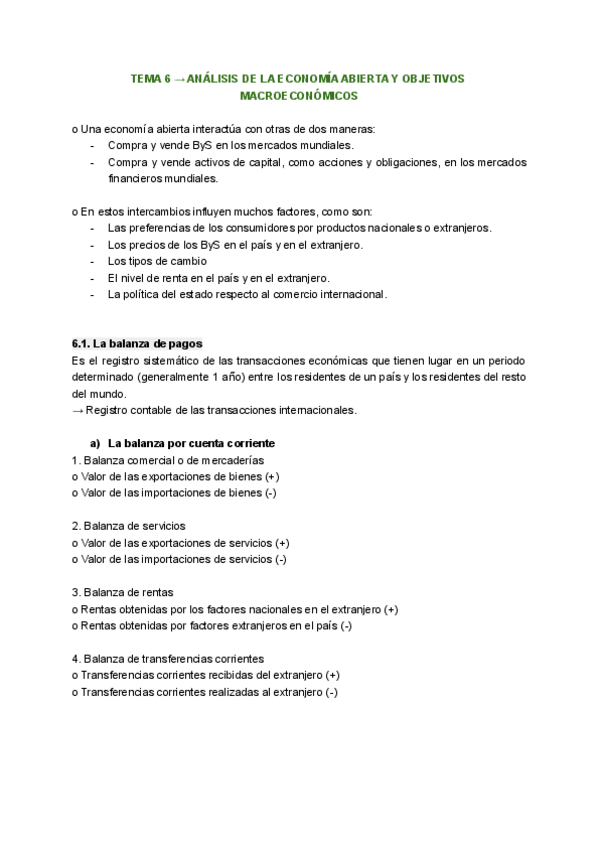 TEMA 6 → ANÁLISIS DE LA ECONOMÍA ABIERTA Y OBJETIVOS MACROECONÓMICOS

o Una economía abierta interactúa con otras de dos maneras:
- Compra y vende ByS en los mercados mundiales.
- Compra y vende activos de capital, como acciones y obligaciones, en los mercados financieros mundiales.

o En estos intercambios influyen muchos factores, como son:
- Las preferencias de los consumidores por productos nacionales o extranjeros.
- Los precios de los ByS en el país y en el extranjero.
- Los tipos de cambio
- El nivel de renta en el país y en el extranjero.
- La política del estado respecto al comercio internacional.

6.1. La balanza de pagos
Es el registro sistemático de las transacciones económicas que tienen lugar en un periodo determinado (generalmente 1 año) entre los residentes de un país y los residentes del resto del mundo.
→ Registro contable de las transacciones internacionales.

a) La balanza por cuenta corriente
1. Balanza comercial o de mercaderías
o Valor de las exportaciones de bienes (+)
o Valor de las importaciones de bienes (-)

2. Balanza de servicios
o Valor de las exportaciones de servicios (+)
o Valor de las importaciones de servicios (-)

3. Balanza de rentas
o Rentas obtenidas por los factores nacionales en el extranjero (+)
o Rentas obtenidas por factores extranjeros en el país (-)

4. Balanza de transferencias corrientes
o Transferencias corrientes recibidas del extranjero (+)
o Transferencias corrientes realizadas al extranjero (-)